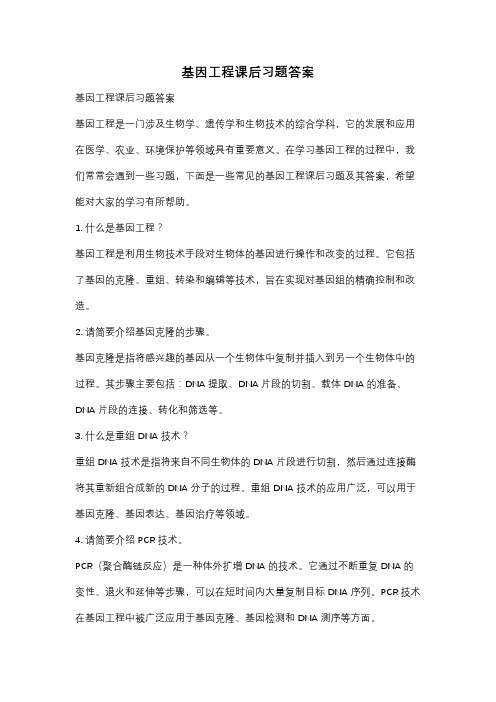 基因工程课后习题答案

基因工程课后习题答案

基因工程是一门涉及生物学、遗传学和生物技术的综合学科，它的发展和应用在医学、农业、环境保护等领域具有重要意义。在学习基因工程的过程中，我们常常会遇到一些习题，下面是一些常见的基因工程课后习题及其答案，希望能对大家的学习有所帮助。

1. 什么是基因工程？

基因工程是利用生物技术手段对生物体的基因进行操作和改变的过程。它包括了基因的克隆、重组、转染和编辑等技术，旨在实现对基因组的精确控制和改造。

2. 请简要介绍基因克隆的步骤。

基因克隆是指将感兴趣的基因从一个生物体中复制并插入到另一个生物体中的过程。其步骤主要包括：DNA 提取、DNA 片段的切割、载体 DNA 的准备、DNA 片段的连接、转化和筛选等。

3. 什么是重组 DNA 技术？

重组 DNA 技术是指将来自不同生物体的 DNA 片段进行切割，然后通过连接酶将其重新组合成新的 DNA 分子的过程。重组 DNA 技术的应用广泛，可以用于基因克隆、基因表达、基因治疗等领域。

4. 请简要介绍 PCR 技术。

PCR（聚合酶链反应）是一种体外扩增 DNA 的技术。它通过不断重复 DNA 的变性、退火和延伸等步骤，可以在短时间内大量复制目标 DNA 序列。PCR 技术在基因工程中被广泛应用于基因克隆、基因检测和 DNA 测序等方面。